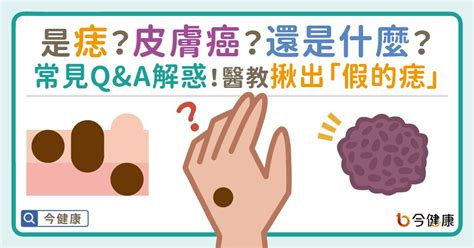 是痣?皮膚癌?還是什麼?
常見Q&A解惑!醫教揪出「假的痣」

?

今健康

今健康